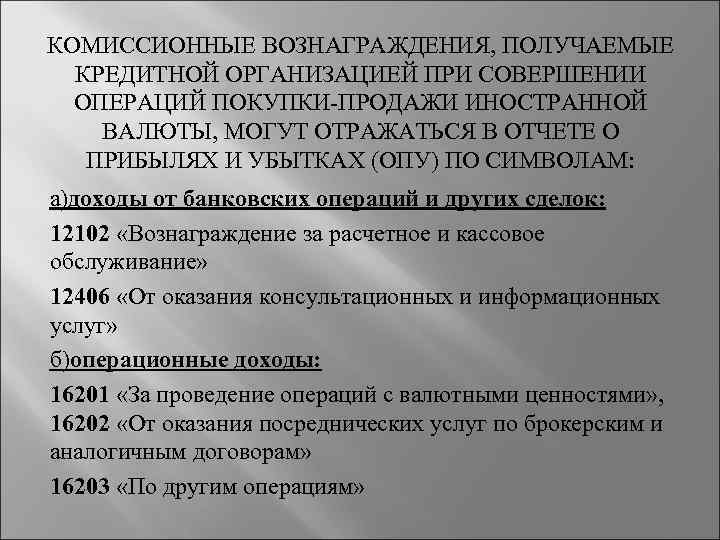 КОМИССИОННЫЕ ВОЗНАГРАЖДЕНИЯ, ПОЛУЧАЕМЫЕ КРЕДИТНОЙ ОРГАНИЗАЦИЕЙ ПРИ СОВЕРШЕНИИ ОПЕРАЦИЙ ПОКУПКИ-ПРОДАЖИ ИНОСТРАННОЙ ВАЛЮТЫ, МОГУТ ОТРАЖАТЬСЯ В ОТЧЕТЕ О ПРИБЫЛЯХ И УБЫТКАХ (ОПУ) ПО СИМВОЛАМ:

а)доходы от банковских операций и других сделок:

12102 «Вознаграждение за расчетное и кассовое обслуживание»

12406 «От оказания консультационных и информационных услуг»

б)операционные доходы:

16201 «За проведение операций с валютными ценностями», 16202 «От оказания посреднических услуг по брокерским и аналогичным договорам»

16203 «По другим операциям»